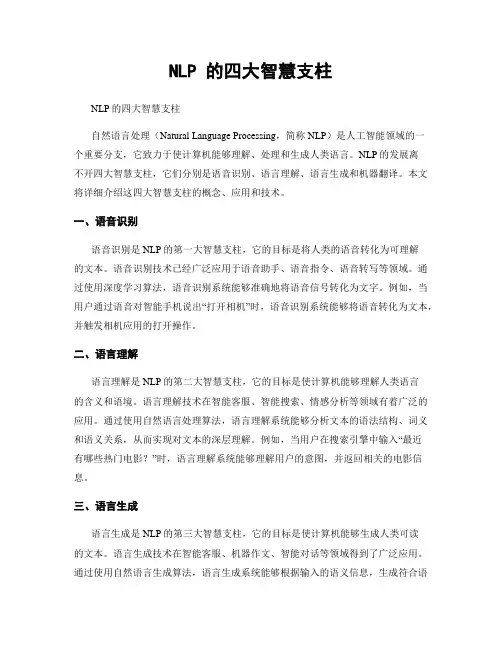 NLP 的四大智慧支柱

NLP 的四大智慧支柱

自然语言处理（Natural Language Processing，简称 NLP）是人工智能领域的一个重要分支，它致力于使计算机能够理解、处理和生成人类语言。NLP 的发展离不开四大智慧支柱，它们分别是语音识别、语言理解、语言生成和机器翻译。本文将详细介绍这四大智慧支柱的概念、应用和技术。

一、语音识别

语音识别是 NLP 的第一大智慧支柱，它的目标是将人类的语音转化为可理解的文本。语音识别技术已经广泛应用于语音助手、语音指令、语音转写等领域。通过使用深度学习算法，语音识别系统能够准确地将语音信号转化为文字。例如，当用户通过语音对智能手机说出“打开相机”时，语音识别系统能够将语音转化为文本，并触发相机应用的打开操作。

二、语言理解

语言理解是 NLP 的第二大智慧支柱，它的目标是使计算机能够理解人类语言的含义和语境。语言理解技术在智能客服、智能搜索、情感分析等领域有着广泛的应用。通过使用自然语言处理算法，语言理解系统能够分析文本的语法结构、词义和语义关系，从而实现对文本的深层理解。例如，当用户在搜索引擎中输入“最近有哪些热门电影？”时，语言理解系统能够理解用户的意图，并返回相关的电影信息。

三、语言生成

语言生成是 NLP 的第三大智慧支柱，它的目标是使计算机能够生成人类可读的文本。语言生成技术在智能客服、机器作文、智能对话等领域得到了广泛应用。通过使用自然语言生成算法，语言生成系统能够根据输入的语义信息，生成符合语